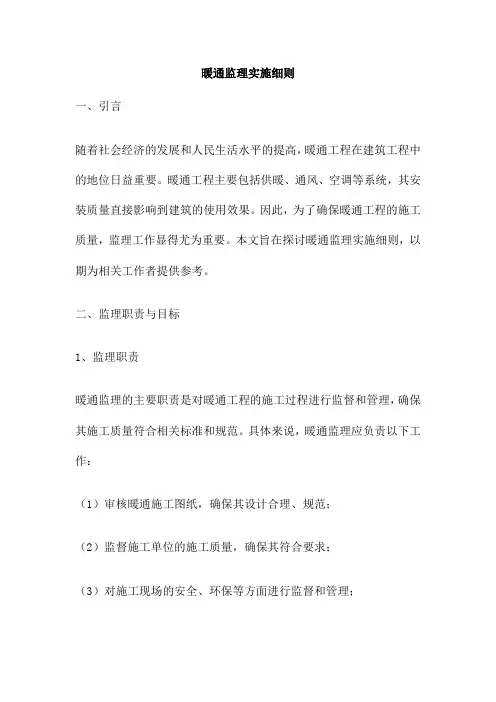 暖通监理实施细则

一、引言

随着社会经济的发展和人民生活水平的提高，暖通工程在建筑工程中的地位日益重要。暖通工程主要包括供暖、通风、空调等系统，其安装质量直接影响到建筑的使用效果。因此，为了确保暖通工程的施工质量，监理工作显得尤为重要。本文旨在探讨暖通监理实施细则，以期为相关工作者提供参考。

二、监理职责与目标

1、监理职责

暖通监理的主要职责是对暖通工程的施工过程进行监督和管理，确保其施工质量符合相关标准和规范。具体来说，暖通监理应负责以下工作：

（1）审核暖通施工图纸，确保其设计合理、规范；

（2）监督施工单位的施工质量，确保其符合要求；

（3）对施工现场的安全、环保等方面进行监督和管理；